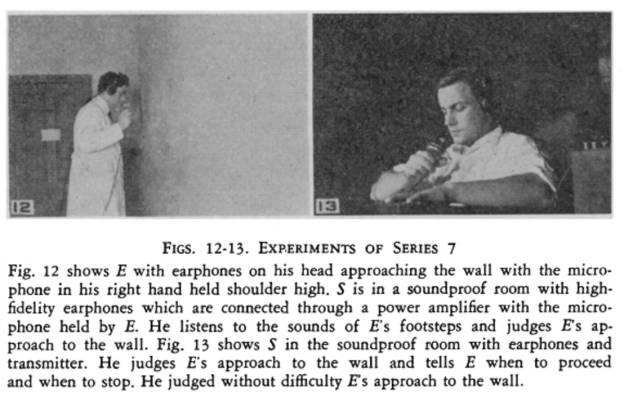 12

13

FIGS. 12-13. EXPERIMENTS OF SERIES 7

Fig. 12 shows E with earphones on his head approaching the wall with the microphone in his right hand held shoulder high. S is in a soundproof room with high-fidelity earphones which are connected through a power amplifier with the microphone held by E. He listens to the sounds of E's footsteps and judges E's approach to the wall. Fig. 13 shows S in the soundproof room with earphones and transmitter. He judges E's approach to the wall and tells E when to proceed and when to stop. He judged without difficulty E's approach to the wall.